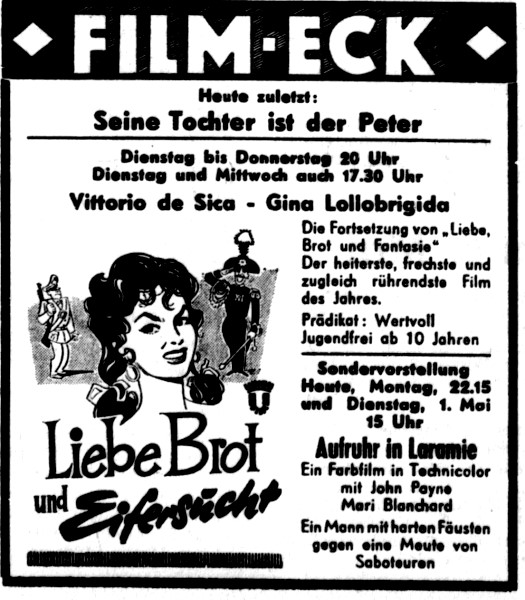 FILM-ECK

Heute zuletzt:

Seine Tochter ist der Peter

Dienstag bis Donnerstag 20 Uhr
Dienstag und Mittwoch auch 17.30 Uhr

Vittorio de Sica - Gina Lollobrigida

Liebe Brot und Eifersucht

Die Fortsetzung von „Liebe, Brot und Fantasie“ Der heiterste, frechste und zugleich rührendste Film des Jahres.

Prädikat: Wertvoll
Jugendfrei ab 10 Jahren

Sondervorstellung
Heute, Montag, 22.15 und Dienstag, 1. Mai 15 Uhr

Aufruhr in Laramie
Ein Farbfilm in Technicolor
mit John Payne
Mari Blanchard

Ein Mann mit harten Fäusten gegen eine Meute von Saboteuren